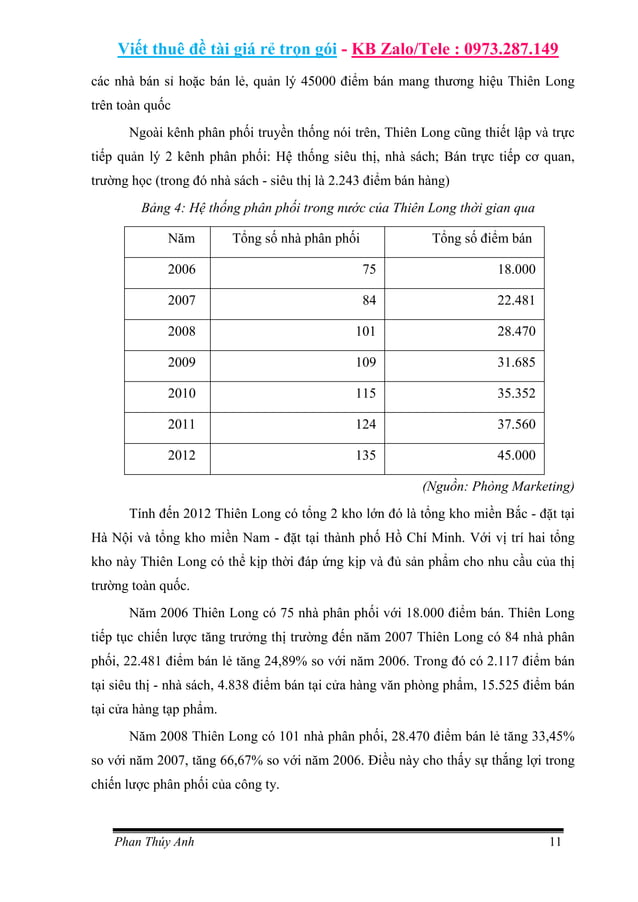 Viết thuê đề tài giá rẻ trọn gói - KB Zalo/Tele : 0973.287.149

các nhà bán sỉ hoặc bán lẻ, quản lý 45000 điểm bán mang thương hiệu Thiên Long trên toàn quốc

Ngoài kênh phân phối truyền thống nói trên, Thiên Long cũng thiết lập và trực tiếp quản lý 2 kênh phân phối: Hệ thống siêu thị, nhà sách; Bán trực tiếp cơ quan, trường học (trong đó nhà sách - siêu thị là 2.243 điểm bán hàng)

Bảng 4: Hệ thống phân phối trong nước của Thiên Long thời gian qua

| Năm | Tổng số nhà phân phối | Tổng số điểm bán |
|---|---|---|
| 2006 | 75 | 18.000 |
| 2007 | 84 | 22.481 |
| 2008 | 101 | 28.470 |
| 2009 | 109 | 31.685 |
| 2010 | 115 | 35.352 |
| 2011 | 124 | 37.560 |
| 2012 | 135 | 45.000 |

(Nguồn: Phòng Marketing)

Tính đến 2012 Thiên Long có tổng 2 kho lớn đó là tổng kho miền Bắc - đặt tại Hà Nội và tổng kho miền Nam - đặt tại thành phố Hồ Chí Minh. Với vị trí hai tổng kho này Thiên Long có thể kịp thời đáp ứng kịp và đủ sản phẩm cho nhu cầu của thị trường toàn quốc.

Năm 2006 Thiên Long có 75 nhà phân phối với 18.000 điểm bán. Thiên Long tiếp tục chiến lược tăng trưởng thị trường đến năm 2007 Thiên Long có 84 nhà phân phối, 22.481 điểm bán lẻ tăng 24,89% so với năm 2006. Trong đó có 2.117 điểm bán tại siêu thị - nhà sách, 4.838 điểm bán tại cửa hàng văn phòng phẩm, 15.525 điểm bán tại cửa hàng tạp phẩm.

Năm 2008 Thiên Long có 101 nhà phân phối, 28.470 điểm bán lẻ tăng 33,45% so với năm 2007, tăng 66,67% so với năm 2006. Điều này cho thấy sự thắng lợi trong chiến lược phân phối của công ty.

Phan Thúy Anh 11